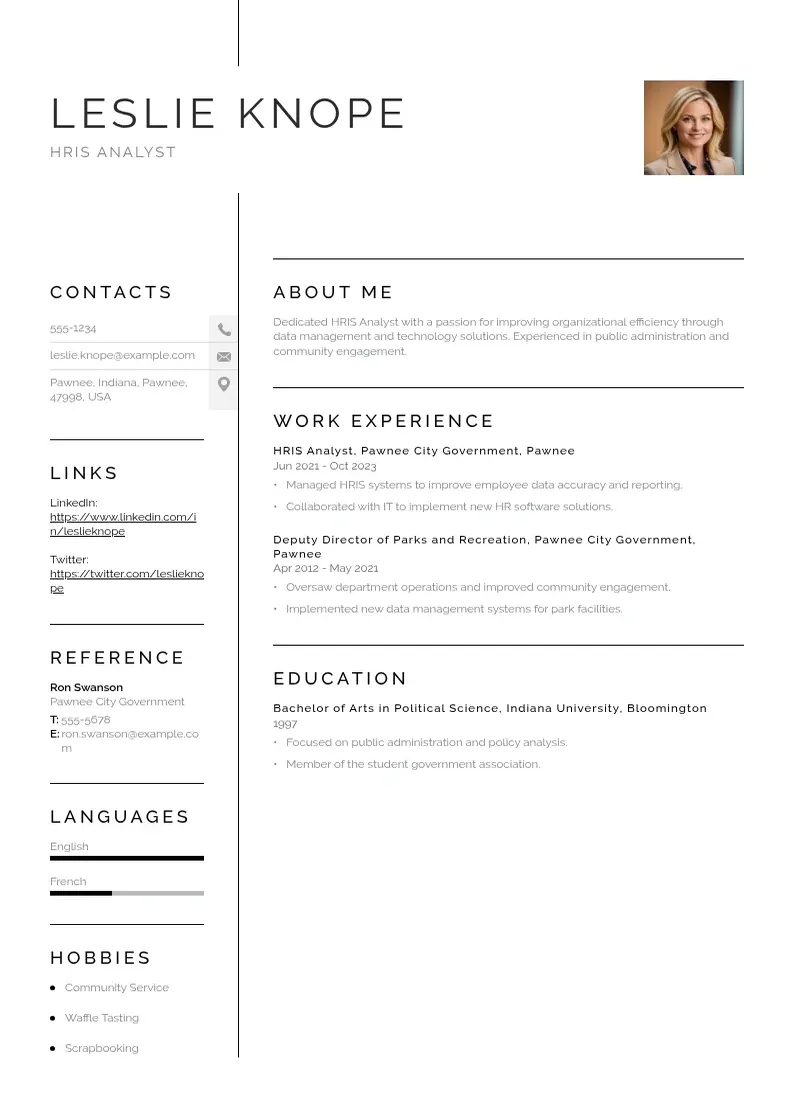 LESLIE KNOPE
HRIS ANALYST

CONTACTS

555-1234

leslie.knope@example.com

Pawnee, Indiana, Pawnee, 47998, USA

LINKS

LinkedIn:
https://www.linkedin.com/in/leslieknope

Twitter:
https://twitter.com/leslieknope

REFERENCE

Ron Swanson
Pawnee City Government
T: 555-5678
E: ron.swanson@example.com

LANGUAGES

English

French

HOBBIES

• Community Service
• Waffle Tasting
• Scrapbooking

ABOUT ME

Dedicated HRIS Analyst with a passion for improving organizational efficiency through data management and technology solutions. Experienced in public administration and community engagement.

WORK EXPERIENCE

HRIS Analyst, Pawnee City Government, Pawnee
Jun 2021 - Oct 2023
• Managed HRIS systems to improve employee data accuracy and reporting.
• Collaborated with IT to implement new HR software solutions.

Deputy Director of Parks and Recreation, Pawnee City Government, Pawnee
Apr 2012 - May 2021
• Oversaw department operations and improved community engagement.
• Implemented new data management systems for park facilities.

EDUCATION

Bachelor of Arts in Political Science, Indiana University, Bloomington
1997
• Focused on public administration and policy analysis.
• Member of the student government association.